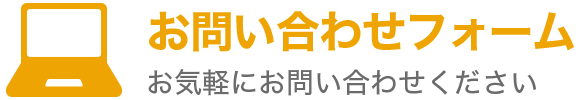 お問い合わせフォーム

お気軽にお問い合わせください